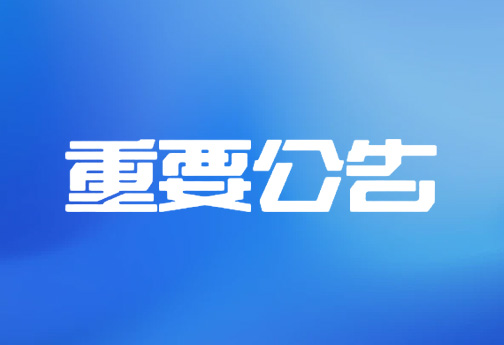 重要公告